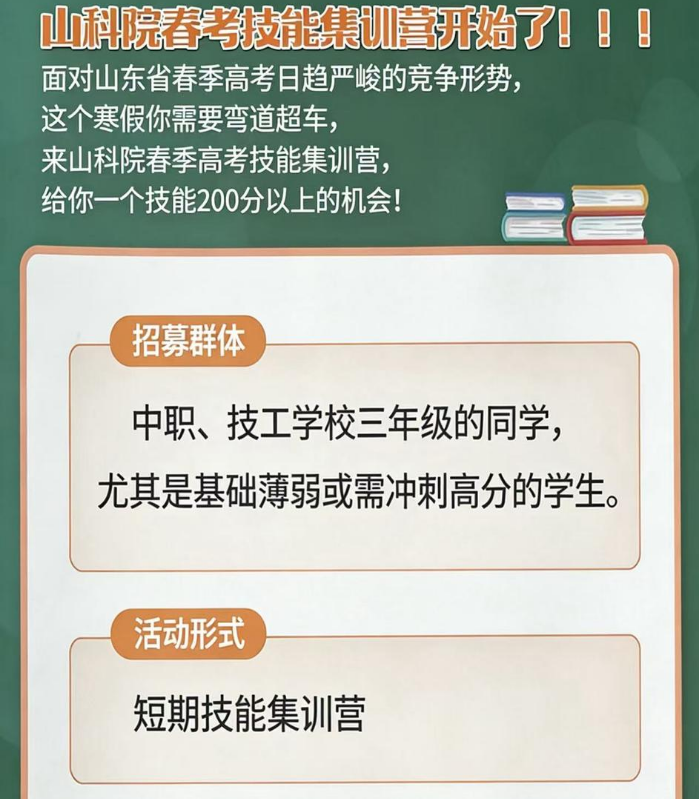 山科院春考技能集训营开始了！！！

面对山东省春季高考日趋严峻的竞争形势，
这个寒假你需要弯道超车，
来山科院春季高考技能集训营，
给你一个技能200分以上的机会！

招募群体

中职、技工学校三年级的同学，
尤其是基础薄弱或需冲刺高分的学生。

活动形式

短期技能集训营